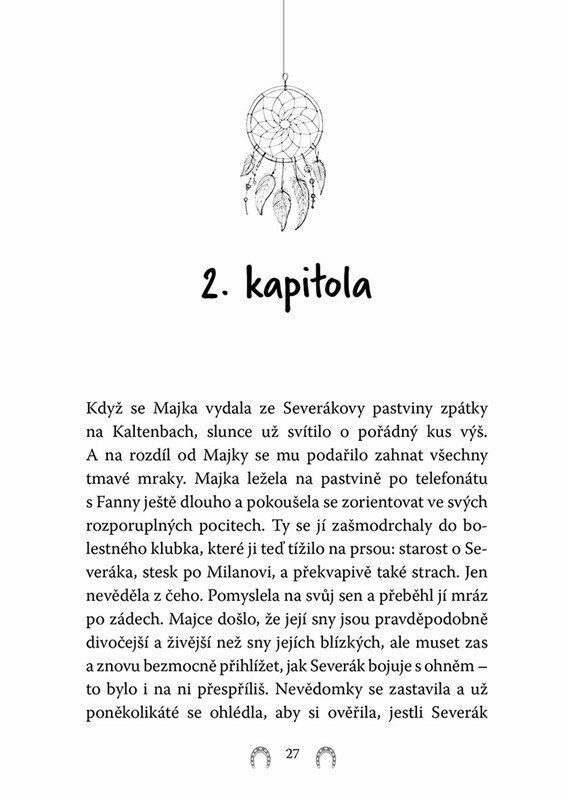 2. kapitola

Když se Majka vydala ze Severákovy pastviny zpátky na Kaltenbach, slunce už svítilo o pořádný kus výš. A na rozdíl od Majky se mu podařilo zahnat všechny tmavé mraky. Majka ležela na pastvině po telefonátu s Fanny ještě dlouho a pokoušela se zorientovat ve svých rozporuplných pocitech. Ty se jí zašmodrchaly do bolestného klubka, které ji teď tížilo na prsou: starost o Severáka, stesk po Milanovi, a překvapivě také strach. Jen nevěděla z čeho. Pomyslela na svůj sen a přeběhl jí mráz po zádech. Majce došlo, že její sny jsou pravděpodobně divočejší a živější než sny jejích blízkých, ale muset zas a znovu bezmocně přihlížet, jak Severák bojuje s ohněm – to bylo i na ni přespříliš. Nevědomky se zastavila a už poněkolikáté se ohlédla, aby si ověřila, jestli Severák

27